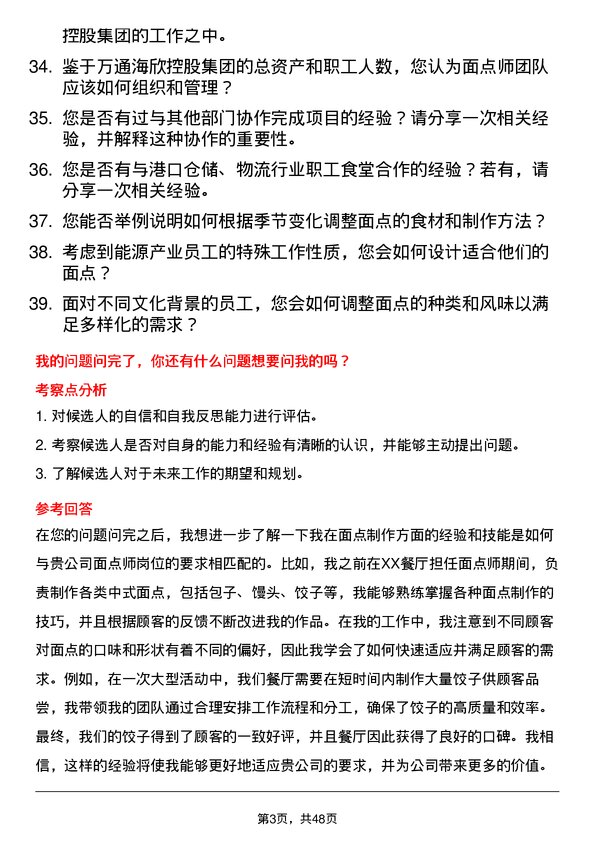 控股集团的工作之中。

34. 鉴于万通海欣控股集团的总资产和职工人数，您认为面点师团队应该如何组织和管理？

35. 您是否有过与其他部门协作完成项目的经验？请分享一次相关经验，并解释这种协作的重要性。

36. 您是否有与港口仓储、物流行业职工食堂合作的经验？若有，请分享一次相关经验。

37. 您能否举例说明如何根据季节变化调整面点的食材和制作方法？

38. 考虑到能源产业员工的特殊工作性质，您会如何设计适合他们的面点？

39. 面对不同文化背景的员工，您会如何调整面点的种类和风味以满足多样化的需求？

我的问题问完了，你还有什么问题想要问我的吗？

考察点分析

1. 对候选人的自信和自我反思能力进行评估。

2. 考察候选人是否对自身的能力和经验有清晰的认识，并能够主动提出问题。

3. 了解候选人对于未来工作的期望和规划。

参考回答

在您的问题问完之后，我想进一步了解一下我在面点制作方面的经验和技能是如何与贵公司面点师岗位的要求相匹配的。比如，我之前在XX餐厅担任面点师期间，负责制作各类中式面点，包括包子、馒头、饺子等，我能够熟练掌握各种面点制作的技巧，并且根据顾客的反馈不断改进我的作品。在我的工作中，我注意到不同顾客对面点的口味和形状有着不同的偏好，因此我学会了如何快速适应并满足顾客的需求。例如，在一次大型活动中，我们餐厅需要在短时间内制作大量饺子供顾客品尝，我带领我的团队通过合理安排工作流程和分工，确保了饺子的高质量和效率。最终，我们的饺子得到了顾客的一致好评，并且餐厅因此获得了良好的口碑。我相信，这样的经验将使我能够更好地适应贵公司的要求，并为公司带来更多的价值。

第3页，共48页